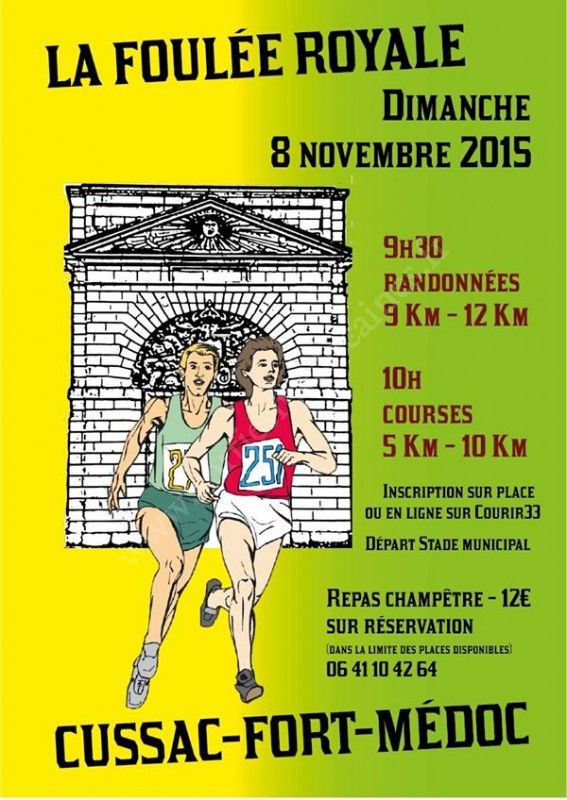 LA FOULÉE ROYALE

DIMANCHE
8 NOVEMBRE 2015

9H30
RANDONNÉES
9 KM - 12 KM

10H
COURSES
5 KM - 10 KM

INSCRIPTION SUR PLACE
OU EN LIGNE SUR COURIR33

DÉPART STADE MUNICIPAL

REPAS CHAMPÊTRE - 12€
SUR RÉSERVATION
(DANS LA LIMITE DES PLACES DISPONIBLES)
06 41 10 42 64

CUSSAC-FORT-MÉDOC